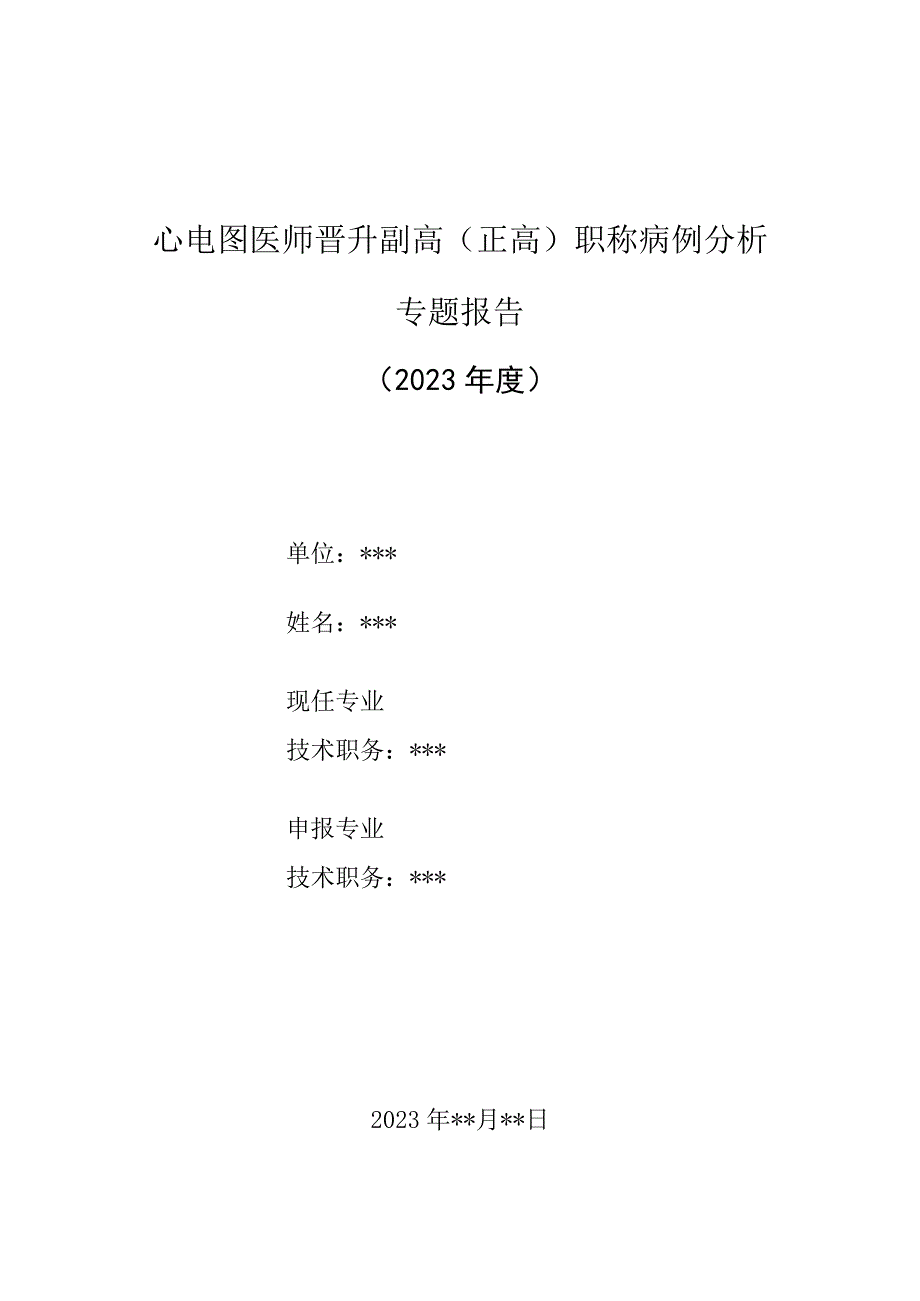 心电图医师晋升副高（正高）职称病例分析

专题报告

（2023年度）

单位：***

姓名：***

现任专业
技术职务：***

申报专业
技术职务：***

2023年**月**日